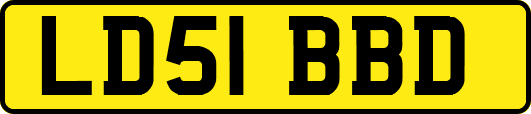 LD51 BBD